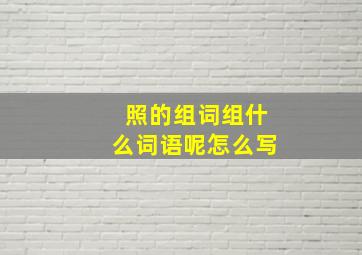 照的组词组什么词语呢怎么写